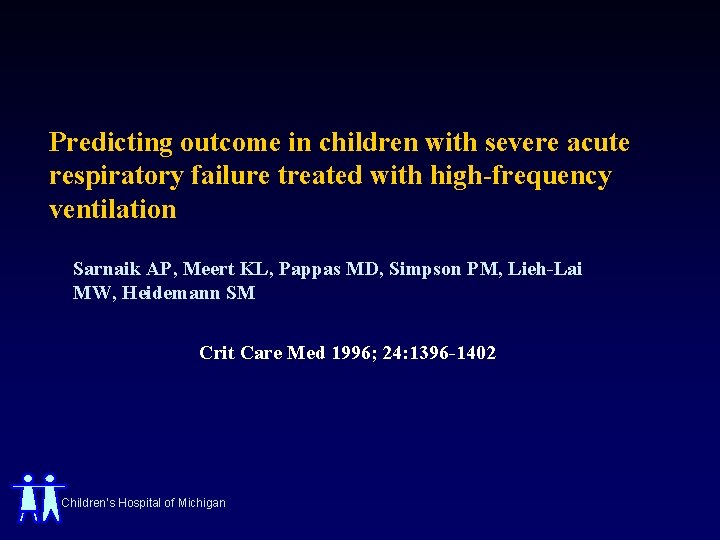 Predicting outcome in children with severe acute respiratory failure treated with high-frequency ventilation

Sarnaik AP, Meert KL, Pappas MD, Simpson PM, Lieh-Lai MW, Heidemann SM

Crit Care Med 1996; 24:1396-1402

Children's Hospital of Michigan